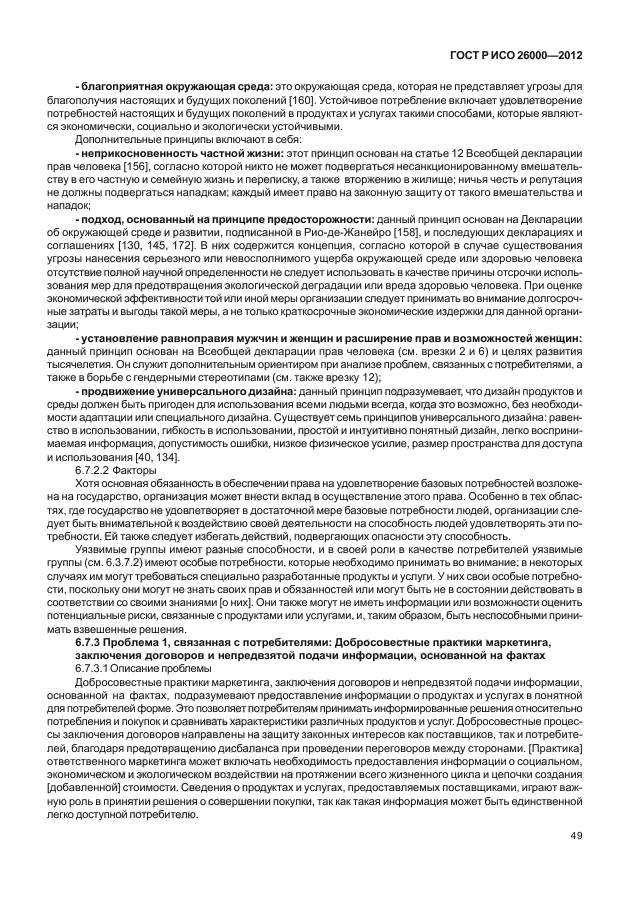 ГОСТ Р ИСО 26000—2012

**- благоприятная окружающая среда:** это окружающая среда, которая не представляет угрозы для благополучия настоящих и будущих поколений [160]. Устойчивое потребление включает удовлетворение потребностей настоящих и будущих поколений в продуктах и услугах такими способами, которые являются экономически, социально и экологически устойчивыми.

Дополнительные принципы включают в себя:

**- неприкосновенность частной жизни:** этот принцип основан на статье 12 Всеобщей декларации прав человека [156], согласно которой никто не может подвергаться несанкционированному вмешательству в его частную и семейную жизнь и переписку, а также вторжению в жилище; ничья честь и репутация не должны подвергаться нападкам; каждый имеет право на законную защиту от такого вмешательства и нападок;

**- подход, основанный на принципе предосторожности:** данный принцип основан на Декларации об окружающей среде и развитии, подписанной в Рио-де-Жанейро [158], и последующих декларациях и соглашениях [130, 145, 172]. В них содержится концепция, согласно которой в случае существования угрозы нанесения серьезного или невосполнимого ущерба окружающей среде или здоровью человека отсутствие полной научной определенности не следует использовать в качестве причины отсрочки использования мер для предотвращения экологической деградации или вреда здоровью человека. При оценке экономической эффективности той или иной меры организации следует принимать во внимание долгосрочные затраты и выгоды такой меры, а не только краткосрочные экономические издержки для данной организации;

**- установление равноправия мужчин и женщин и расширение прав и возможностей женщин:** данный принцип основан на Всеобщей декларации прав человека (см. врезки 2 и 6) и целях развития тысячелетия. Он служит дополнительным ориентиром при анализе проблем, связанных с потребителями, а также в борьбе с гендерными стереотипами (см. также врезку 12);

**- продвижение универсального дизайна:** данный принцип подразумевает, что дизайн продуктов и среды должен быть пригоден для использования всеми людьми всегда, когда это возможно, без необходимости адаптации или специального дизайна. Существует семь принципов универсального дизайна: равенство в использовании, гибкость в использовании, простой и интуитивно понятный дизайн, легко воспринимаемая информация, допустимость ошибки, низкое физическое усилие, размер пространства для доступа и использования [40, 134].

6.7.2.2 Факторы

Хотя основная обязанность в обеспечении права на удовлетворение базовых потребностей возложена на государство, организация может внести вклад в осуществление этого права. Особенно в тех областях, где государство не удовлетворяет в достаточной мере базовые потребности людей, организации следует быть внимательной к воздействию своей деятельности на способность людей удовлетворять эти потребности. Ей также следует избегать действий, подвергающих опасности эту способность.

Уязвимые группы имеют разные способности, и в своей роли в качестве потребителей уязвимые группы (см. 6.3.7.2) имеют особые потребности, которые необходимо принимать во внимание; в некоторых случаях им могут требоваться специально разработанные продукты и услуги. У них свои особые потребности, поскольку они могут не знать своих прав и обязанностей или могут быть не в состоянии действовать в соответствии со своими знаниями [о них]. Они также могут не иметь информации или возможности оценить потенциальные риски, связанные с продуктами или услугами, и, таким образом, быть неспособными принимать взвешенные решения.

**6.7.3 Проблема 1, связанная с потребителями: Добросовестные практики маркетинга, заключения договоров и непредвзятой подачи информации, основанной на фактах**

6.7.3.1 Описание проблемы

Добросовестные практики маркетинга, заключения договоров и непредвзятой подачи информации, основанной на фактах, подразумевают предоставление информации о продуктах и услугах в понятной для потребителей форме. Это позволяет потребителям принимать информированные решения относительно потребления и покупок и сравнивать характеристики различных продуктов и услуг. Добросовестные процессы заключения договоров направлены на защиту законных интересов как поставщиков, так и потребителей, благодаря предотвращению дисбаланса при проведении переговоров между сторонами. [Практика] ответственного маркетинга может включать необходимость предоставления информации о социальном, экономическом и экологическом воздействии на протяжении всего жизненного цикла и цепочки создания [добавленной] стоимости. Сведения о продуктах и услугах, предоставляемых поставщиками, играют важную роль в принятии решения о совершении покупки, так как такая информация может быть единственной легко доступной потребителю.

49